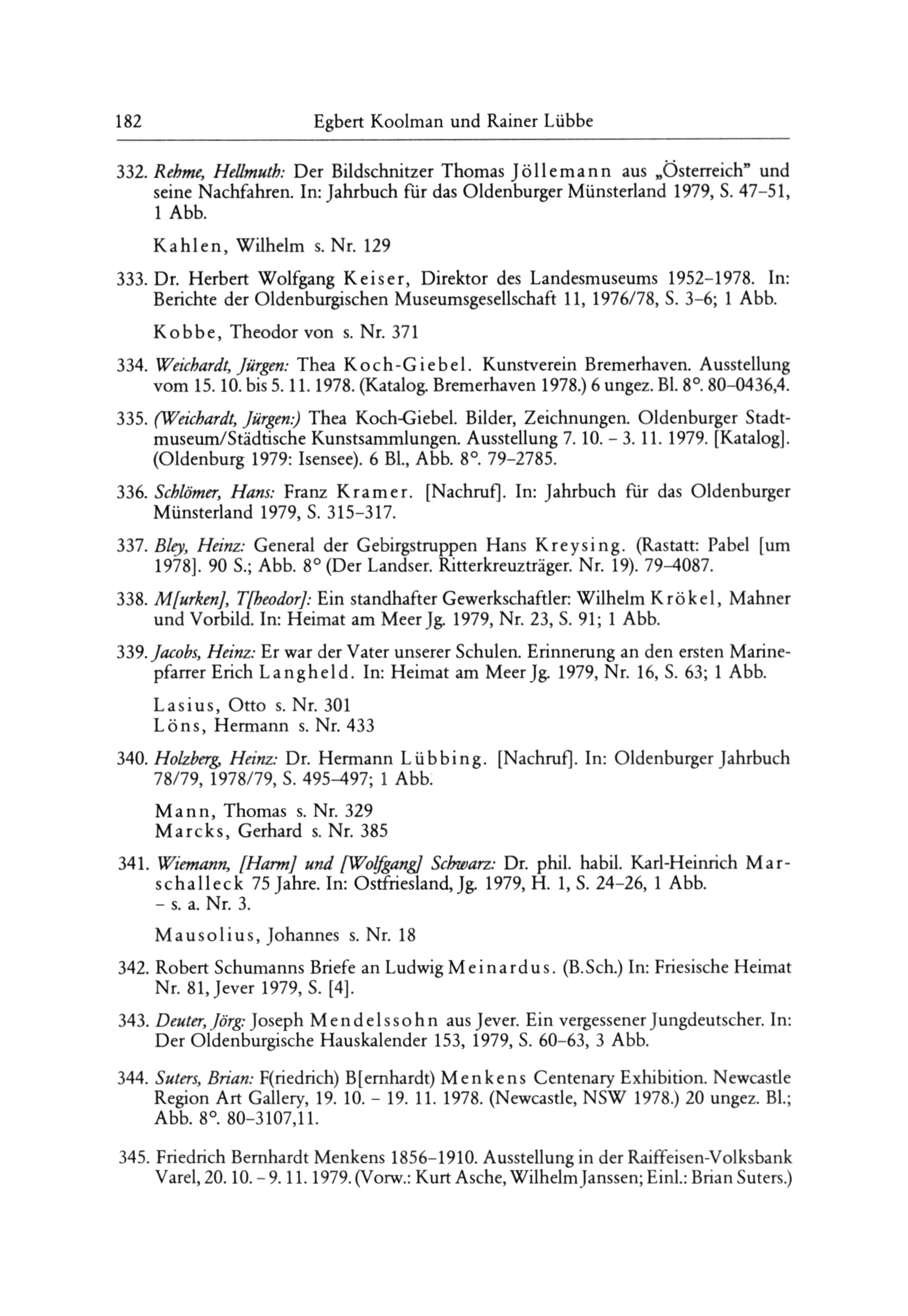 182 Egbert Koolman und Rainer Lübbe

332. Rehme, Hellmuth: Der Bildschnitzer Thomas Jöllemann aus „Österreich" und seine Nachfahren. In: Jahrbuch für das Oldenburger Münsterland 1979, S. 47–51, 1 Abb.

Kahlen, Wilhelm s. Nr. 129

333. Dr. Herbert Wolfgang Keiser, Direktor des Landesmuseums 1952–1978. In: Berichte der Oldenburgischen Museumsgesellschaft 11, 1976/78, S. 3–6; 1 Abb.

Kobbe, Theodor von s. Nr. 371

334. Weichardt, Jürgen: Thea Koch-Giebel. Kunstverein Bremerhaven. Ausstellung vom 15. 10. bis 5. 11. 1978. (Katalog. Bremerhaven 1978.) 6 ungez. Bl. 8°. 80–0436,4.

335. (Weichardt, Jürgen:) Thea Koch-Giebel. Bilder, Zeichnungen. Oldenburger Stadtmuseum/Städtische Kunstsammlungen. Ausstellung 7. 10. – 3. 11. 1979. [Katalog]. (Oldenburg 1979: Isensee). 6 Bl., Abb. 8°. 79–2785.

336. Schlömer, Hans: Franz Kramer. [Nachruf]. In: Jahrbuch für das Oldenburger Münsterland 1979, S. 315–317.

337. Bley, Heinz: General der Gebirgstruppen Hans Kreysing. (Rastatt: Pabel [um 1978]. 90 S.; Abb. 8° (Der Landser. Ritterkreuzträger. Nr. 19). 79–4087.

338. M[urken], T[heodor]: Ein standhafter Gewerkschaftler: Wilhelm Krökel, Mahner und Vorbild. In: Heimat am Meer Jg. 1979, Nr. 23, S. 91; 1 Abb.

339. Jacobs, Heinz: Er war der Vater unserer Schulen. Erinnerung an den ersten Marinepfarrer Erich Langheld. In: Heimat am Meer Jg. 1979, Nr. 16, S. 63; 1 Abb.

Lasius, Otto s. Nr. 301
Löns, Hermann s. Nr. 433

340. Holzberg, Heinz: Dr. Hermann Lübbing. [Nachruf]. In: Oldenburger Jahrbuch 78/79, 1978/79, S. 495–497; 1 Abb.

Mann, Thomas s. Nr. 329
Marcks, Gerhard s. Nr. 385

341. Wiemann, [Harm] und [Wolfgang] Schwarz: Dr. phil. habil. Karl-Heinrich Marschalleck 75 Jahre. In: Ostfriesland, Jg. 1979, H. 1, S. 24–26, 1 Abb.
– s. a. Nr. 3.

Mausolius, Johannes s. Nr. 18

342. Robert Schumanns Briefe an Ludwig Meinardus. (B.Sch.) In: Friesische Heimat Nr. 81, Jever 1979, S. [4].

343. Deuter, Jörg: Joseph Mendelssohn aus Jever. Ein vergessener Jungdeutscher. In: Der Oldenburgische Hauskalender 153, 1979, S. 60–63, 3 Abb.

344. Suters, Brian: F(riedrich) B[ernhardt) Menkens Centenary Exhibition. Newcastle Region Art Gallery, 19. 10. – 19. 11. 1978. (Newcastle, NSW 1978.) 20 ungez. Bl.; Abb. 8°. 80–3107,11.

345. Friedrich Bernhardt Menkens 1856–1910. Ausstellung in der Raiffeisen-Volksbank Varel, 20. 10. – 9. 11. 1979. (Vorw.: Kurt Asche, Wilhelm Janssen; Einl.: Brian Suters.)